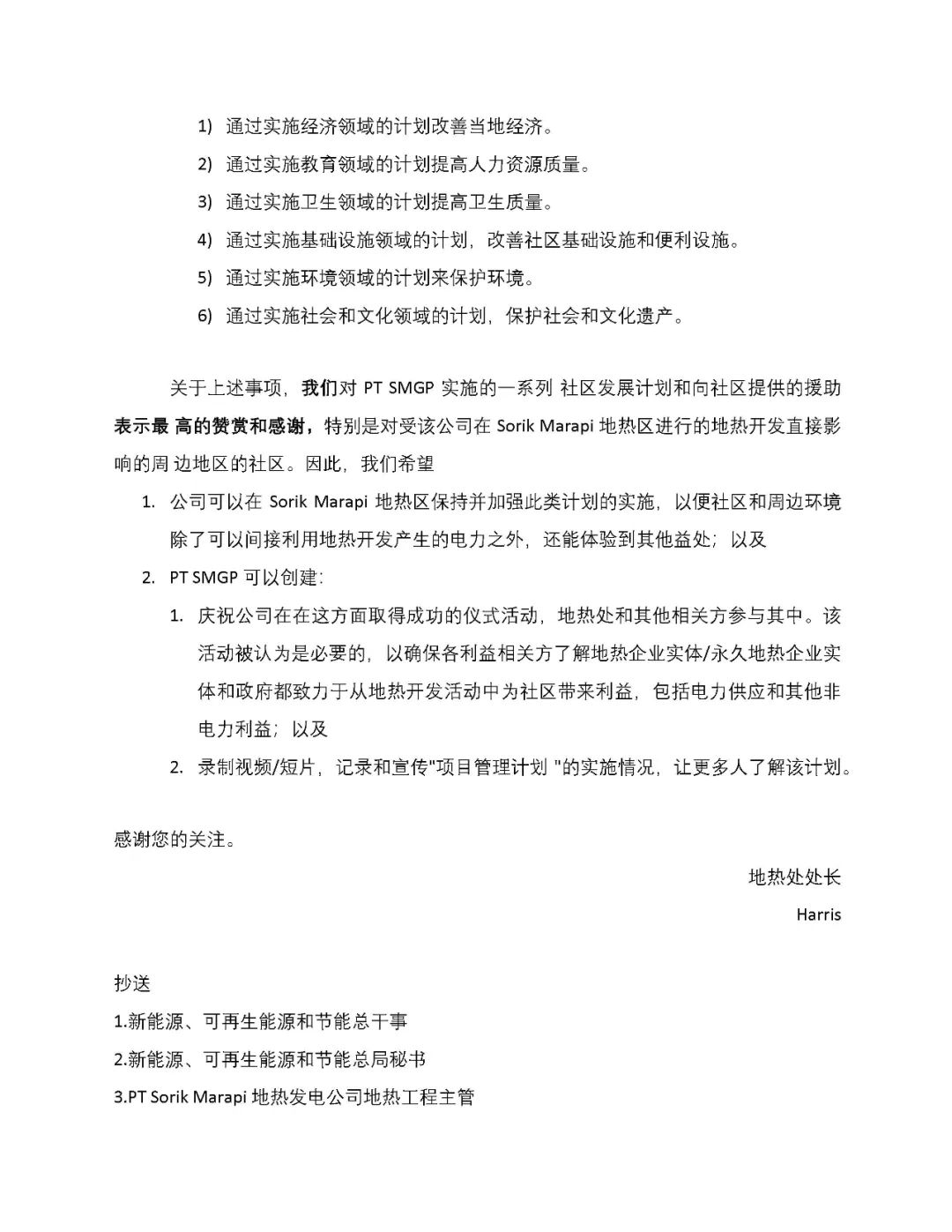 1) 通过实施经济领域的计划改善当地经济。
2) 通过实施教育领域的计划提高人力资源质量。
3) 通过实施卫生领域的计划提高卫生质量。
4) 通过实施基础设施领域的计划，改善社区基础设施和便利设施。
5) 通过实施环境领域的计划来保护环境。
6) 通过实施社会和文化领域的计划，保护社会和文化遗产。

关于上述事项，我们对 PT SMGP 实施的一系列 社区发展计划和向社区提供的援助表示最 高的赞赏和感谢，特别是对受该公司在 Sorik Marapi 地热区进行的地热开发直接影响的周 边地区的社区。因此，我们希望

1. 公司可以在 Sorik Marapi 地热区保持并加强此类计划的实施，以便社区和周边环境除了可以间接利用地热开发产生的电力之外，还能体验到其他益处；以及
2. PT SMGP 可以创建：
1. 庆祝公司在在这方面取得成功的仪式活动，地热处和其他相关方参与其中。该活动被认为是必要的，以确保各利益相关方了解地热企业实体/永久地热企业实体和政府都致力于从地热开发活动中为社区带来利益，包括电力供应和其他非电力利益；以及
2. 录制视频/短片，记录和宣传"项目管理计划 "的实施情况，让更多人了解该计划。

感谢您的关注。

地热处处长
Harris

抄送
1.新能源、可再生能源和节能总干事
2.新能源、可再生能源和节能总局秘书
3.PT Sorik Marapi 地热发电公司地热工程主管